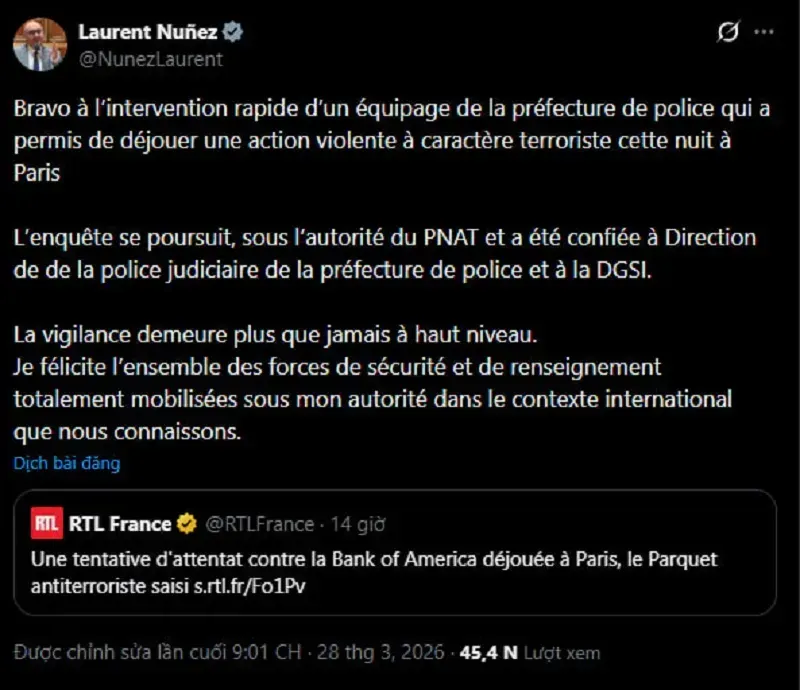 Laurent Nuñez
@NunezLaurent

Bravo à l'intervention rapide d'un équipage de la préfecture de police qui a permis de déjouer une action violente à caractère terroriste cette nuit à Paris

L'enquête se poursuit, sous l'autorité du PNAT et a été confiée à Direction de de la police judiciaire de la préfecture de police et à la DGSI.

La vigilance demeure plus que jamais à haut niveau.
Je félicite l'ensemble des forces de sécurité et de renseignement totalement mobilisées sous mon autorité dans le contexte international que nous connaissons.

Dịch bài đăng

RTL RTL France @RTLFrance · 14 giờ
Une tentative d'attentat contre la Bank of America déjouée à Paris, le Parquet antiterroriste saisi s.rtl.fr/Fo1Pv

Được chỉnh sửa lần cuối 9:01 CH · 28 thg 3, 2026 · 45,4 N Lượt xem